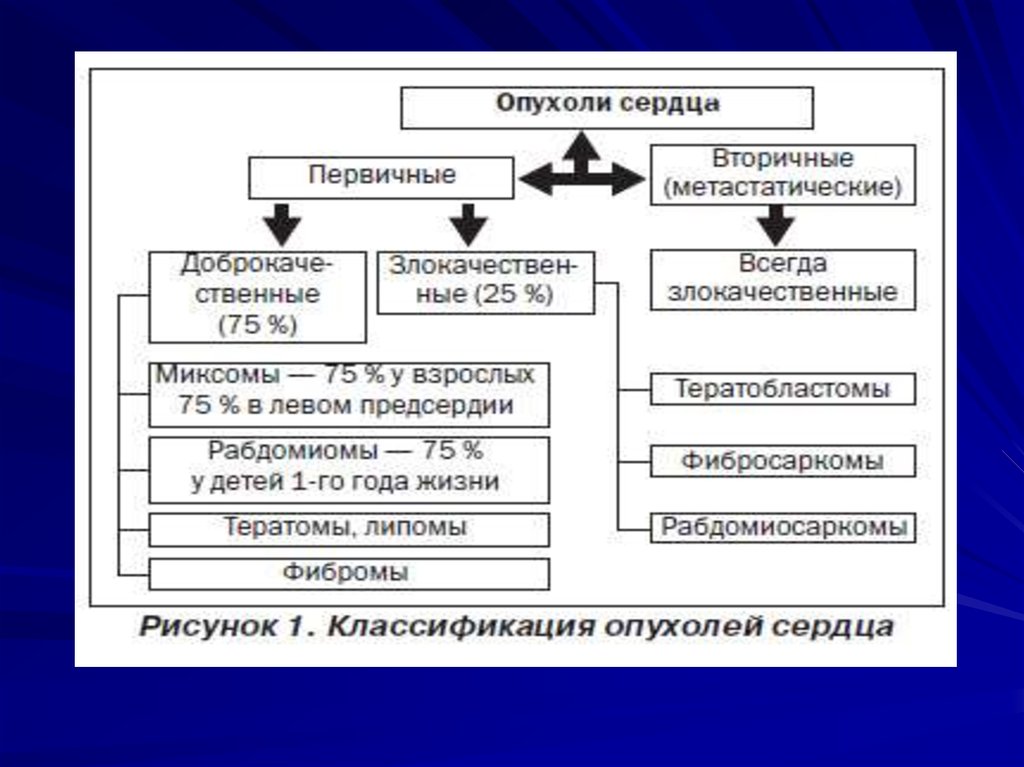 Опухоли сердца

Первичные

Вторичные (метастатические)

Доброкачественные (75 %)

Злокачественные (25 %)

Всегда злокачественные

Миксомы — 75 % у взрослых 75 % в левом предсердии

Рабдомиомы — 75 % у детей 1-го года жизни

Тератомы, липомы

Фибромы

Тератобластомы

Фибросаркомы

Рабдомиосаркомы

Рисунок 1. Классификация опухолей сердца